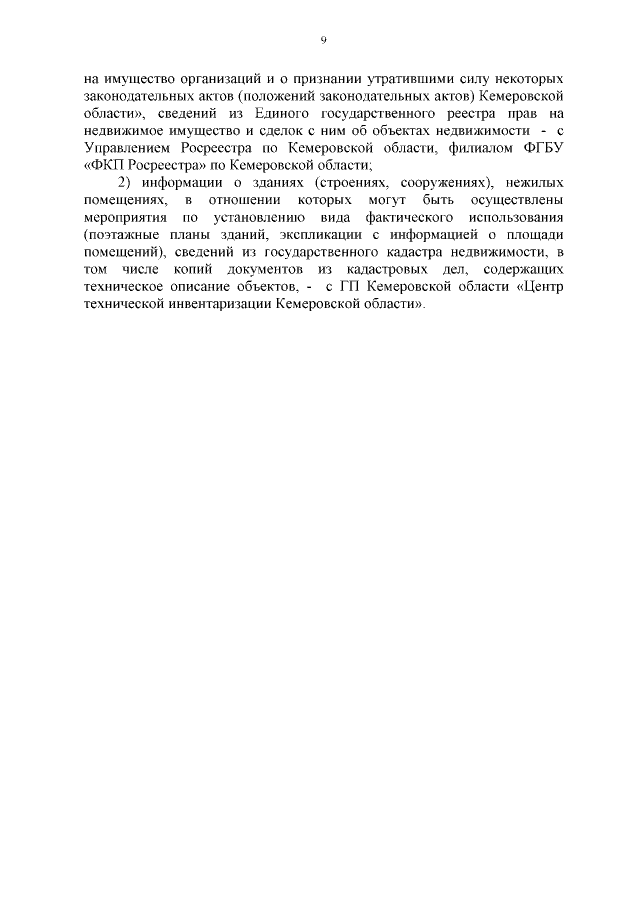 9

на имущество организаций и о признании утратившими силу некоторых законодательных актов (положений законодательных актов) Кемеровской области», сведений из Единого государственного реестра прав на недвижимое имущество и сделок с ним об объектах недвижимости - с Управлением Росреестра по Кемеровской области, филиалом ФГБУ «ФКП Росреестра» по Кемеровской области;

2) информации о зданиях (строениях, сооружениях), нежилых помещениях, в отношении которых могут быть осуществлены мероприятия по установлению вида фактического использования (поэтажные планы зданий, экспликации с информацией о площади помещений), сведений из государственного кадастра недвижимости, в том числе копий документов из кадастровых дел, содержащих техническое описание объектов, - с ГП Кемеровской области «Центр технической инвентаризации Кемеровской области».